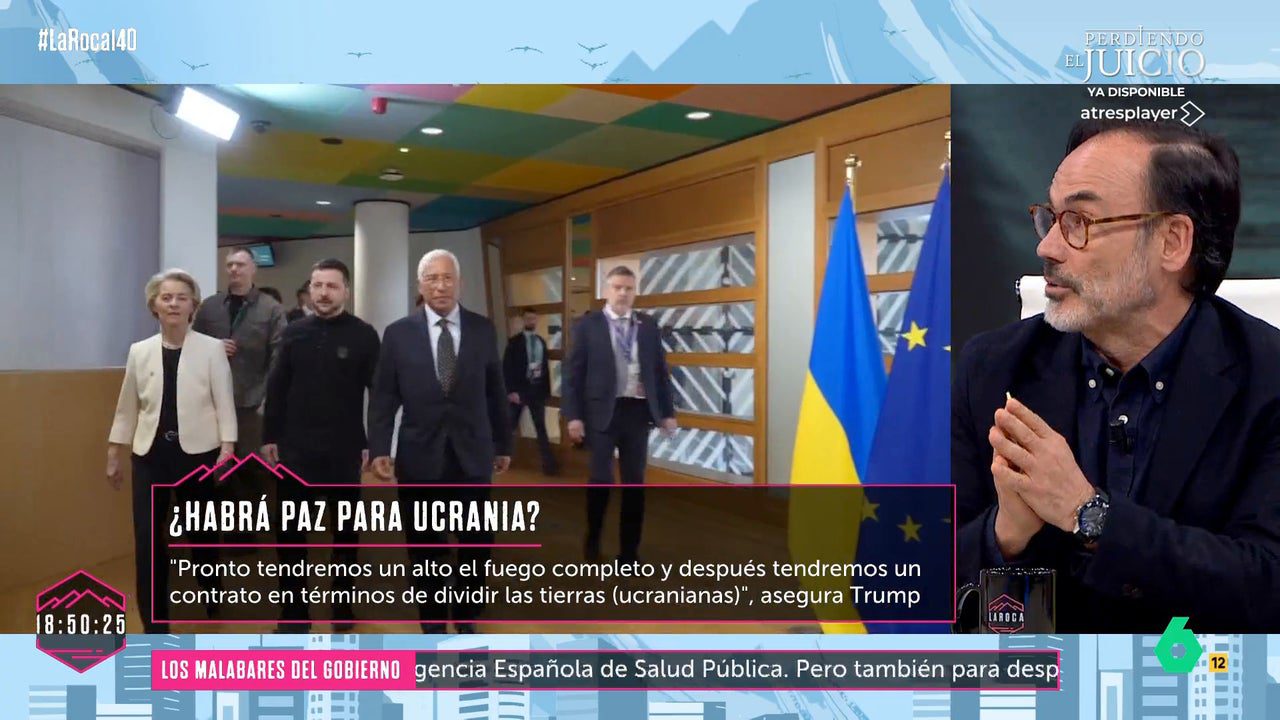 #LaRoca140

PERDIENDO EL JUICIO
YA DISPONIBLE
atresplayer

¿HABRÁ PAZ PARA UCRANIA?

"Pronto tendremos un alto el fuego completo y después tendremos un contrato en términos de dividir las tierras (ucranianas)", asegura Trump

18:50:25

LA ROCA

LOS MALABARES DEL GOBIERNO
gencia Española de Salud Pública. Pero también para desp

6
12